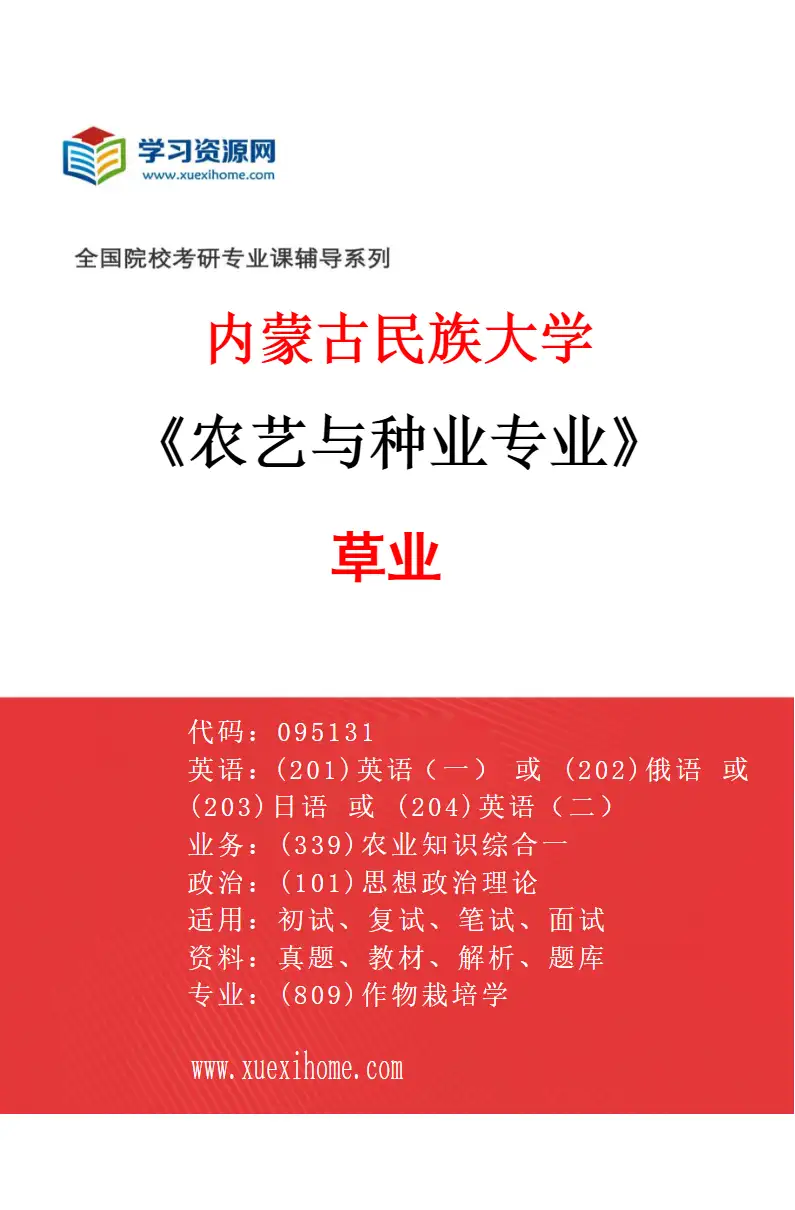 学习资源网
www.xuexihome.com

全国院校考研专业课辅导系列

内蒙古民族大学

《农艺与种业专业》

草业

代码：095131
英语：(201)英语（一） 或 (202)俄语 或 (203)日语 或 (204)英语（二）
业务：(339)农业知识综合一
政治：(101)思想政治理论
适用：初试、复试、笔试、面试
资料：真题、教材、解析、题库
专业：(809)作物栽培学

www.xuexihome.com